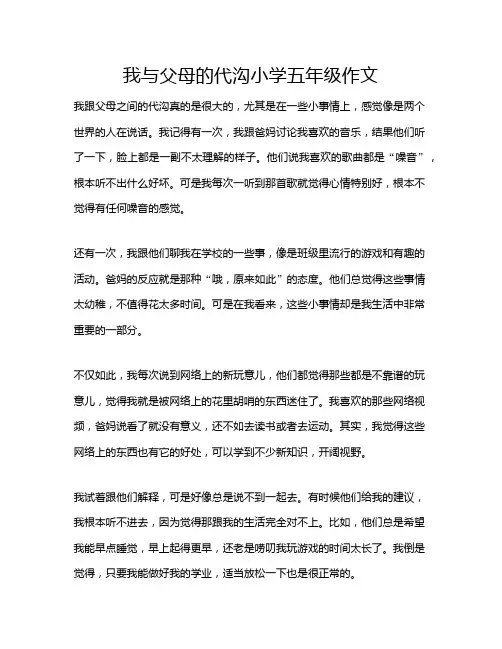 我与父母的代沟小学五年级作文

我跟父母之间的代沟真的是很大的，尤其是在一些小事情上，感觉像是两个世界的人在说话。我记得有一次，我跟爸妈讨论我喜欢的音乐，结果他们听了一下，脸上都是一副不太理解的样子。他们说我喜欢的歌曲都是“噪音”，根本听不出什么好坏。可是我每次一听到那首歌就觉得心情特别好，根本不觉得有任何噪音的感觉。

还有一次，我跟他们聊我在学校的一些事，像是班级里流行的游戏和有趣的活动。爸妈的反应就是那种“哦，原来如此”的态度。他们总觉得这些事情太幼稚，不值得花太多时间。可是在我看来，这些小事情却是我生活中非常重要的一部分。

不仅如此，我每次说到网络上的新玩意儿，他们都觉得那些都是不靠谱的玩意儿，觉得我就是被网络上的花里胡哨的东西迷住了。我喜欢的那些网络视频，爸妈说看了就没有意义，还不如去读书或者去运动。其实，我觉得这些网络上的东西也有它的好处，可以学到不少新知识，开阔视野。

我试着跟他们解释，可是好像总是说不到一起去。有时候他们给我的建议，我根本听不进去，因为觉得那跟我的生活完全对不上。比如，他们总是希望我能早点睡觉，早上起得更早，还老是唠叨我玩游戏的时间太长了。我倒是觉得，只要我能做好我的学业，适当放松一下也是很正常的。